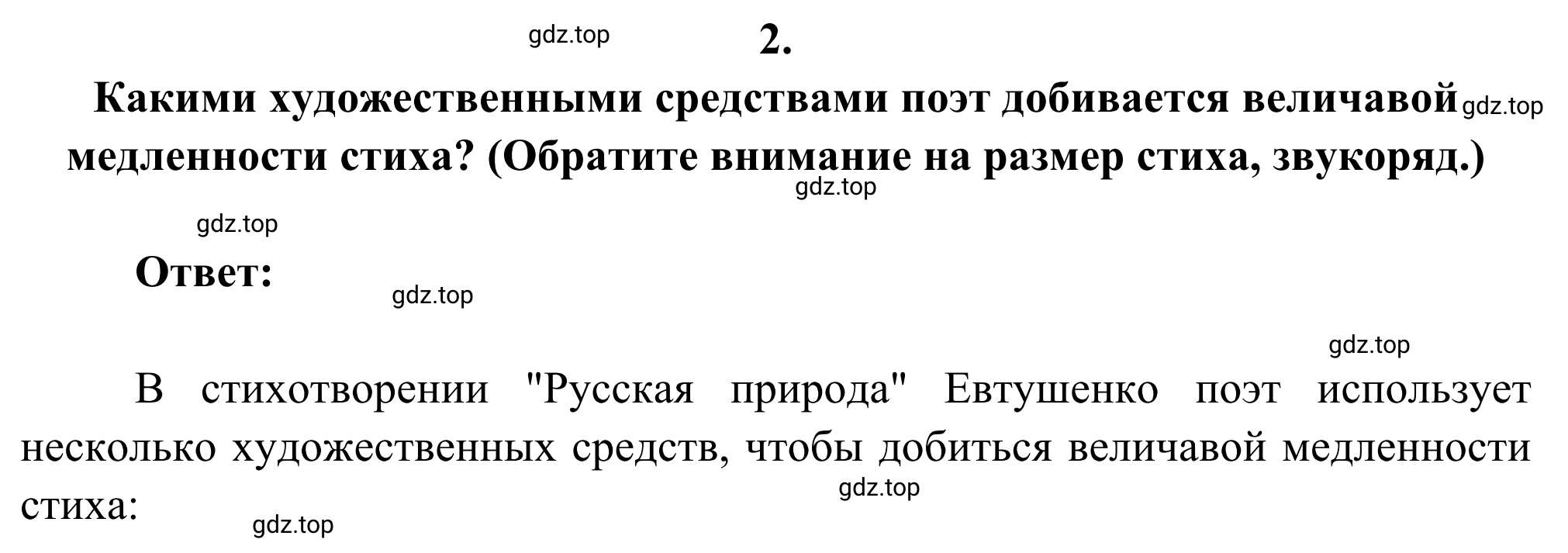 gdz.top

2.

Какими художественными средствами поэт добивается величавой медленности стиха? (Обратите внимание на размер стиха, звукоряд.)

gdz.top

gdz.top

gdz.top

Ответ:

gdz.top

gdz.top

В стихотворении "Русская природа" Евтушенко поэт использует несколько художественных средств, чтобы добиться величавой медленности стиха:

gdz.top

gdz.top